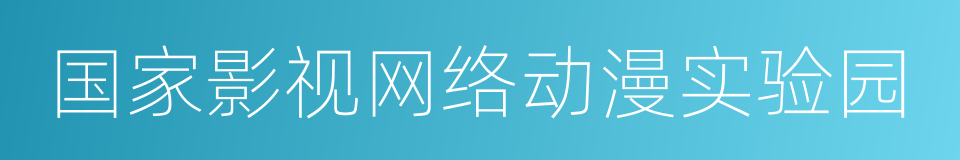 国家影视网络动漫实验园